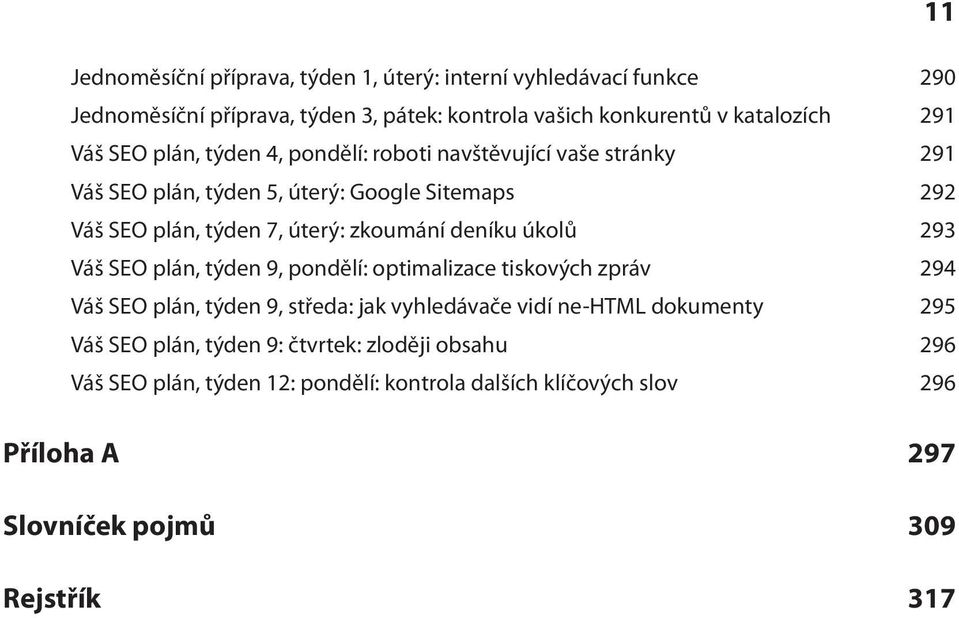 11

Jednoměsíční příprava, týden 1, úterý: interní vyhledávací funkce 290
Jednoměsíční příprava, týden 3, pátek: kontrola vašich konkurentů v katalozích 291
Váš SEO plán, týden 4, pondělí: roboti navštěvující vaše stránky 291
Váš SEO plán, týden 5, úterý: Google Sitemaps 292
Váš SEO plán, týden 7, úterý: zkoumání deníku úkolů 293
Váš SEO plán, týden 9, pondělí: optimalizace tiskových zpráv 294
Váš SEO plán, týden 9, středa: jak vyhledávače vidí ne-HTML dokumenty 295
Váš SEO plán, týden 9: čtvrtek: zloději obsahu 296
Váš SEO plán, týden 12: pondělí: kontrola dalších klíčových slov 296

Příloha A 297

Slovníček pojmů 309

Rejstřík 317